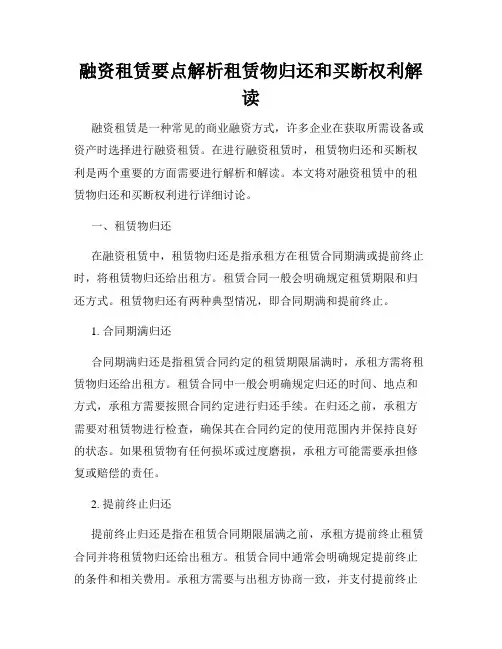 融资租赁要点解析租赁物归还和买断权利解读

融资租赁是一种常见的商业融资方式，许多企业在获取所需设备或资产时选择进行融资租赁。在进行融资租赁时，租赁物归还和买断权利是两个重要的方面需要进行解析和解读。本文将对融资租赁中的租赁物归还和买断权利进行详细讨论。

一、租赁物归还

在融资租赁中，租赁物归还是指承租方在租赁合同期满或提前终止时，将租赁物归还给出租方。租赁合同一般会明确规定租赁期限和归还方式。租赁物归还有两种典型情况，即合同期满和提前终止。

1. 合同期满归还

合同期满归还是指租赁合同约定的租赁期限届满时，承租方需将租赁物归还给出租方。租赁合同中一般会明确规定归还的时间、地点和方式，承租方需要按照合同约定进行归还手续。在归还之前，承租方需要对租赁物进行检查，确保其在合同约定的使用范围内并保持良好的状态。如果租赁物有任何损坏或过度磨损，承租方可能需要承担修复或赔偿的责任。

2. 提前终止归还

提前终止归还是指在租赁合同期限届满之前，承租方提前终止租赁合同并将租赁物归还给出租方。租赁合同中通常会明确规定提前终止的条件和相关费用。承租方需要与出租方协商一致，并支付提前终止